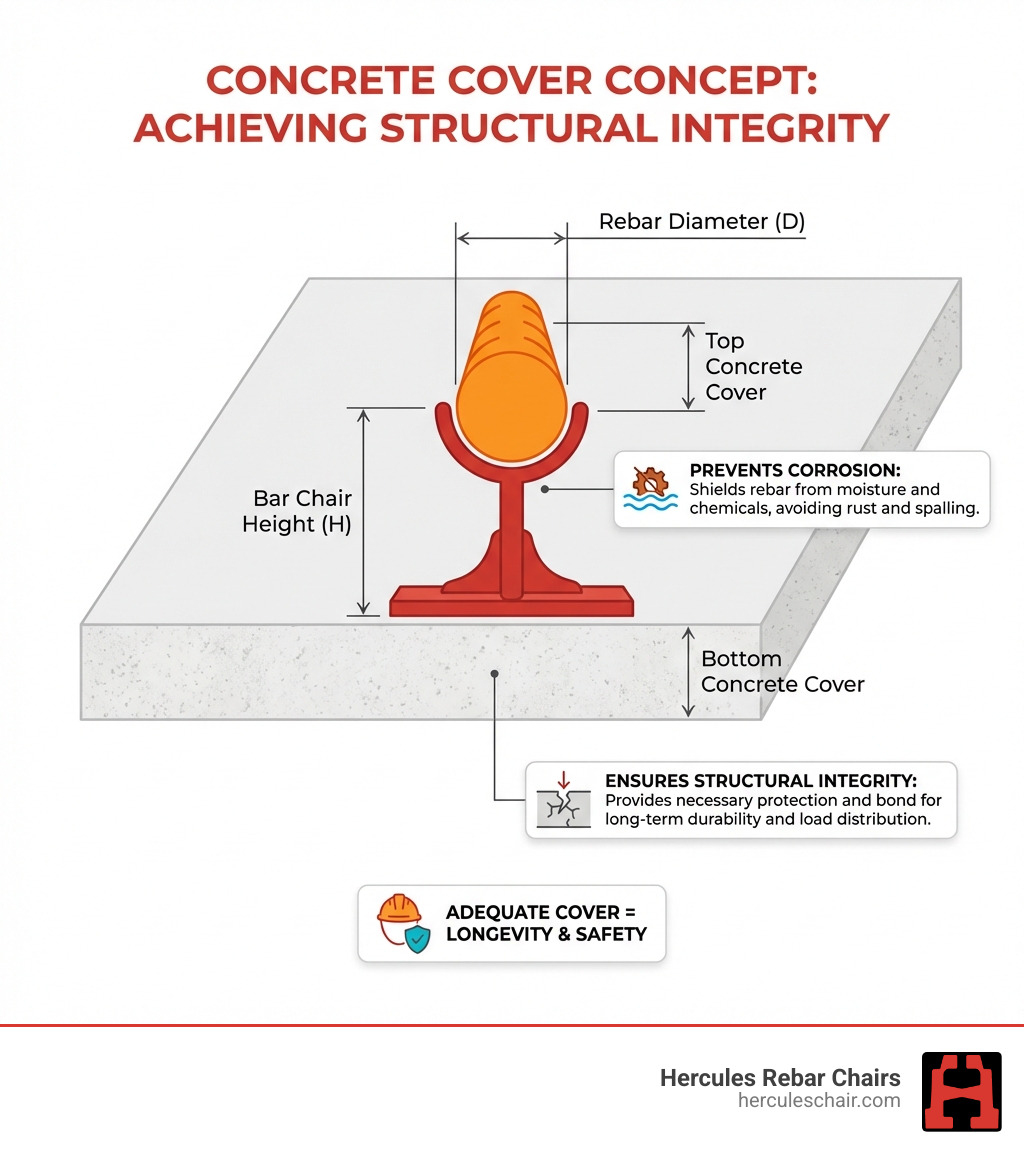 CONCRETE COVER CONCEPT: ACHIEVING STRUCTURAL INTEGRITY

Rebar Diameter (D)

Top Concrete Cover

Bar Chair Height (H)

PREVENTS CORROSION:
Shields rebar from moisture and chemicals, avoiding rust and spalling.

Bottom Concrete Cover

ENSURES STRUCTURAL INTEGRITY:
Provides necessary protection and bond for long-term durability and load distribution.

ADEQUATE COVER = LONGEVITY & SAFETY

Hercules Rebar Chairs
herculeschair.com